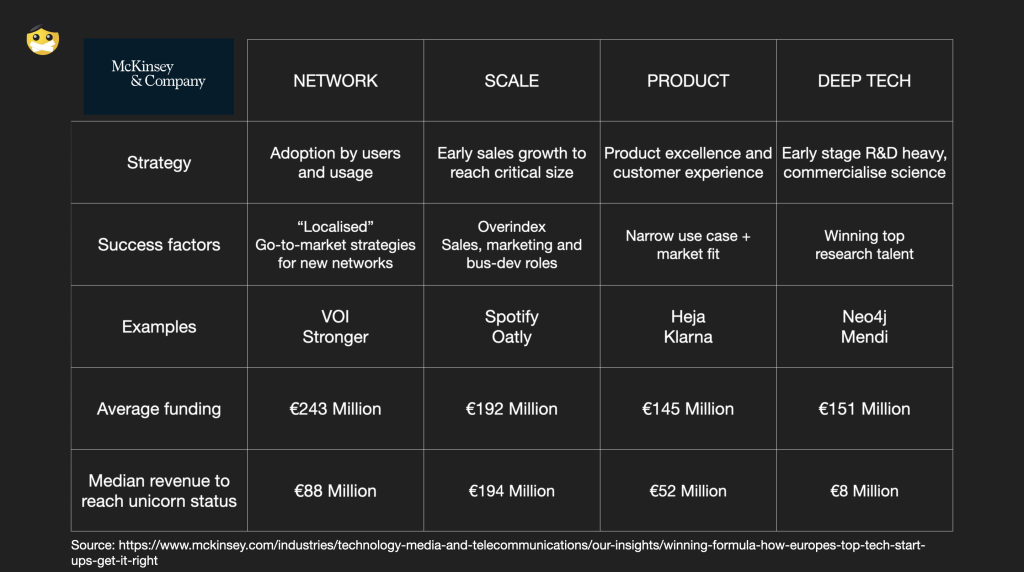 | McKinsey & Company | NETWORK | SCALE | PRODUCT | DEEP TECH |
|---|---|---|---|---|
| Strategy | Adoption by users and usage | Early sales growth to reach critical size | Product excellence and customer experience | Early stage R&D heavy, commercialise science |
| Success factors | “Localised” Go-to-market strategies for new networks | Overindex Sales, marketing and bus-dev roles | Narrow use case + market fit | Winning top research talent |
| Examples | VOI Stronger | Spotify Oatly | Heja Klarna | Neo4j Mendi |
| Average funding | €243 Million | €192 Million | €145 Million | €151 Million |
| Median revenue to reach unicorn status | €88 Million | €194 Million | €52 Million | €8 Million |

Source: https://www.mckinsey.com/industries/technology-media-and-telecommunications/our-insights/winning-formula-how-europes-top-tech-start-ups-get-it-right